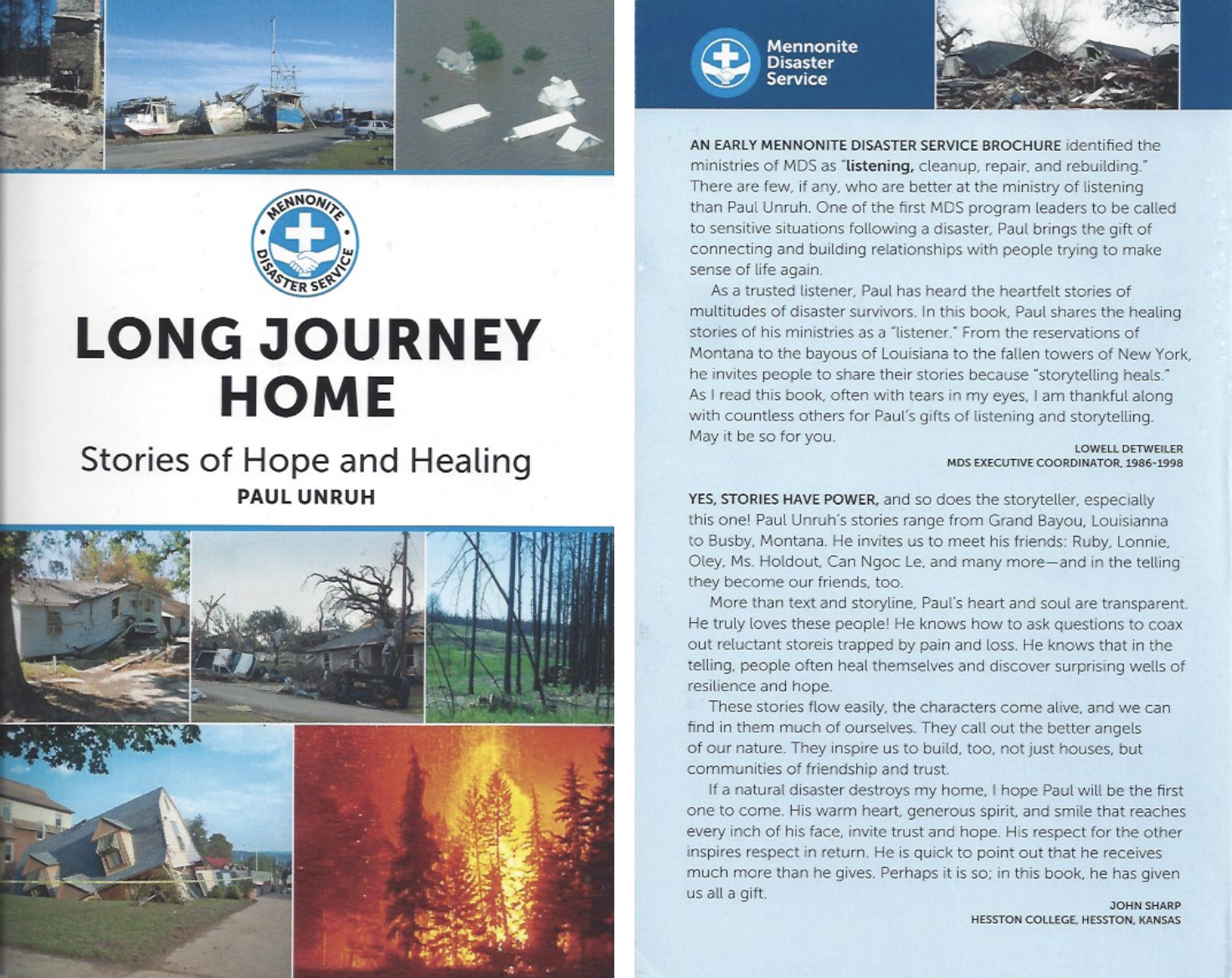 MENNONITE DISASTER SERVICE

LONG JOURNEY HOME

Stories of Hope and Healing

PAUL UNRUH

Mennonite Disaster Service

AN EARLY MENNONITE DISASTER SERVICE BROCHURE identified the ministries of MDS as "listening, cleanup, repair, and rebuilding." There are few, if any, who are better at the ministry of listening than Paul Unruh. One of the first MDS program leaders to be called to sensitive situations following a disaster, Paul brings the gift of connecting and building relationships with people trying to make sense of life again.

As a trusted listener, Paul has heard the heartfelt stories of multitudes of disaster survivors. In this book, Paul shares the healing stories of his ministries as a "listener." From the reservations of Montana to the bayous of Louisiana to the fallen towers of New York, he invites people to share their stories because "storytelling heals." As I read this book, often with tears in my eyes, I am thankful along with countless others for Paul's gifts of listening and storytelling. May it be so for you.

LOWELL DETWEILER
MDS EXECUTIVE COORDINATOR, 1986-1998

YES, STORIES HAVE POWER, and so does the storyteller, especially this one! Paul Unruh's stories range from Grand Bayou, Louisianna to Busby, Montana. He invites us to meet his friends: Ruby, Lonnie, Oley, Ms. Holdout, Can Ngoc Le, and many more—and in the telling they become our friends, too.

More than text and storyline, Paul's heart and soul are transparent. He truly loves these people! He knows how to ask questions to coax out reluctant storeis trapped by pain and loss. He knows that in the telling, people often heal themselves and discover surprising wells of resilience and hope.

These stories flow easily, the characters come alive, and we can find in them much of ourselves. They call out the better angels of our nature. They inspire us to build, too, not just houses, but communities of friendship and trust.

If a natural disaster destroys my home, I hope Paul will be the first one to come. His warm heart, generous spirit, and smile that reaches every inch of his face, invite trust and hope. His respect for the other inspires respect in return. He is quick to point out that he receives much more than he gives. Perhaps it is so; in this book, he has given us all a gift.

JOHN SHARP
HESSTON COLLEGE, HESSTON, KANSAS